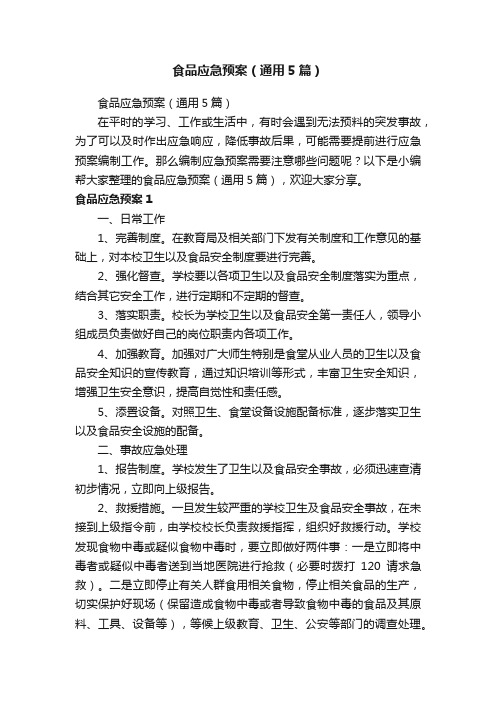 食品应急预案（通用5篇）

食品应急预案（通用5篇）

在平时的学习、工作或生活中，有时会遇到无法预料的突发事故，为了可以及时作出应急响应，降低事故后果，可能需要提前进行应急预案编制工作。那么编制应急预案需要注意哪些问题呢？以下是小编帮大家整理的食品应急预案（通用5篇），欢迎大家分享。

食品应急预案1

一、日常工作

1、完善制度。在教育局及相关部门下发有关制度和工作意见的基础上，对本校卫生以及食品安全制度要进行完善。

2、强化督查。学校要以各项卫生以及食品安全制度落实为重点，结合其它安全工作，进行定期和不定期的督查。

3、落实职责。校长为学校卫生以及食品安全第一责任人，领导小组成员负责做好自己的岗位职责内各项工作。

4、加强教育。加强对广大师生特别是食堂从业人员的卫生以及食品安全知识的宣传教育，通过知识培训等形式，丰富卫生安全知识，增强卫生安全意识，提高自觉性和责任感。

5、添置设备。对照卫生、食堂设备设施配备标准，逐步落实卫生以及食品安全设施的配备。

二、事故应急处理

1、报告制度。学校发生了卫生以及食品安全事故，必须迅速查清初步情况，立即向上级报告。

2、救援措施。一旦发生较严重的学校卫生及食品安全事故，在未接到上级指令前，由学校校长负责救援指挥，组织好救援行动。学校发现食物中毒或疑似食物中毒时，要立即做好两件事：一是立即将中毒者或疑似中毒者送到当地医院进行抢救（必要时拨打 120 请求急救）。二是立即停止有关人群食用相关食物，停止相关食品的生产，切实保护好现场（保留造成食物中毒或者导致食物中毒的食品及其原料、工具、设备等），等候上级教育、卫生、公安等部门的调查处理。